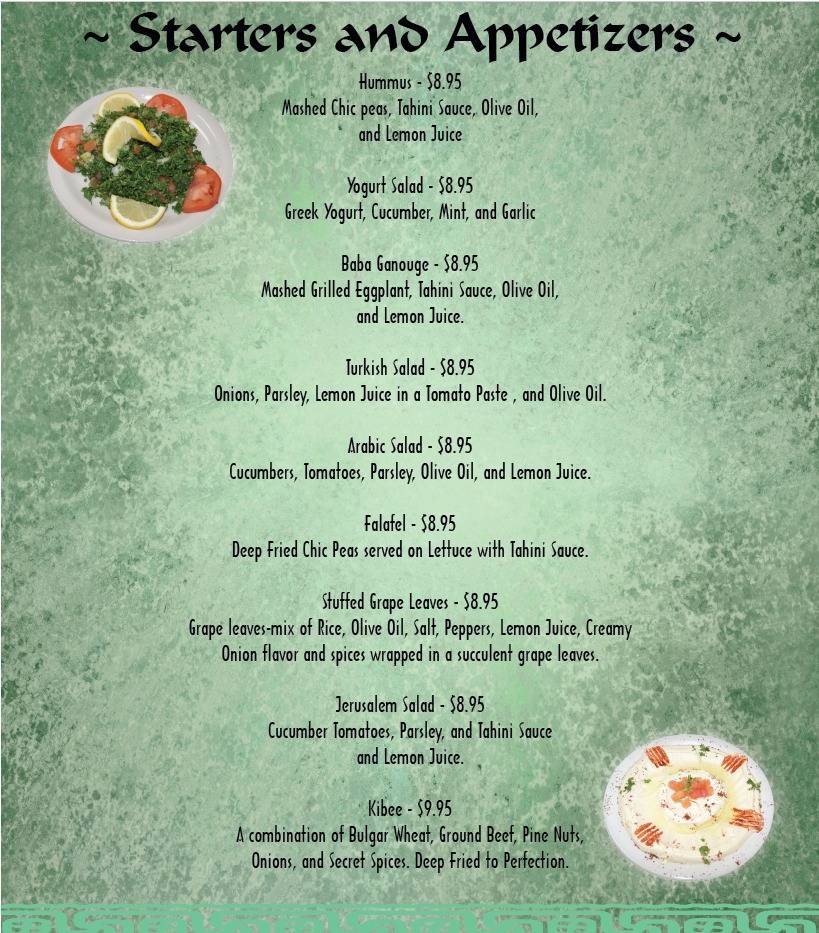 ~ Starters and Appetizers ~

Hummus - $8.95
Mashed Chic peas, Tahini Sauce, Olive Oil, and Lemon Juice

Yogurt Salad - $8.95
Greek Yogurt, Cucumber, Mint, and Garlic

Baba Ganouge - $8.95
Mashed Grilled Eggplant, Tahini Sauce, Olive Oil, and Lemon Juice.

Turkish Salad - $8.95
Onions, Parsley, Lemon Juice in a Tomato Paste , and Olive Oil.

Arabic Salad - $8.95
Cucumbers, Tomatoes, Parsley, Olive Oil, and Lemon Juice.

Falafel - $8.95
Deep Fried Chic Peas served on Lettuce with Tahini Sauce.

Stuffed Grape Leaves - $8.95
Grape leaves-mix of Rice, Olive Oil, Salt, Peppers, Lemon Juice, Creamy Onion flavor and spices wrapped in a succulent grape leaves.

Jerusalem Salad - $8.95
Cucumber Tomatoes, Parsley, and Tahini Sauce and Lemon Juice.

Kibee - $9.95
A combination of Bulgar Wheat, Ground Beef, Pine Nuts, Onions, and Secret Spices. Deep Fried to Perfection.